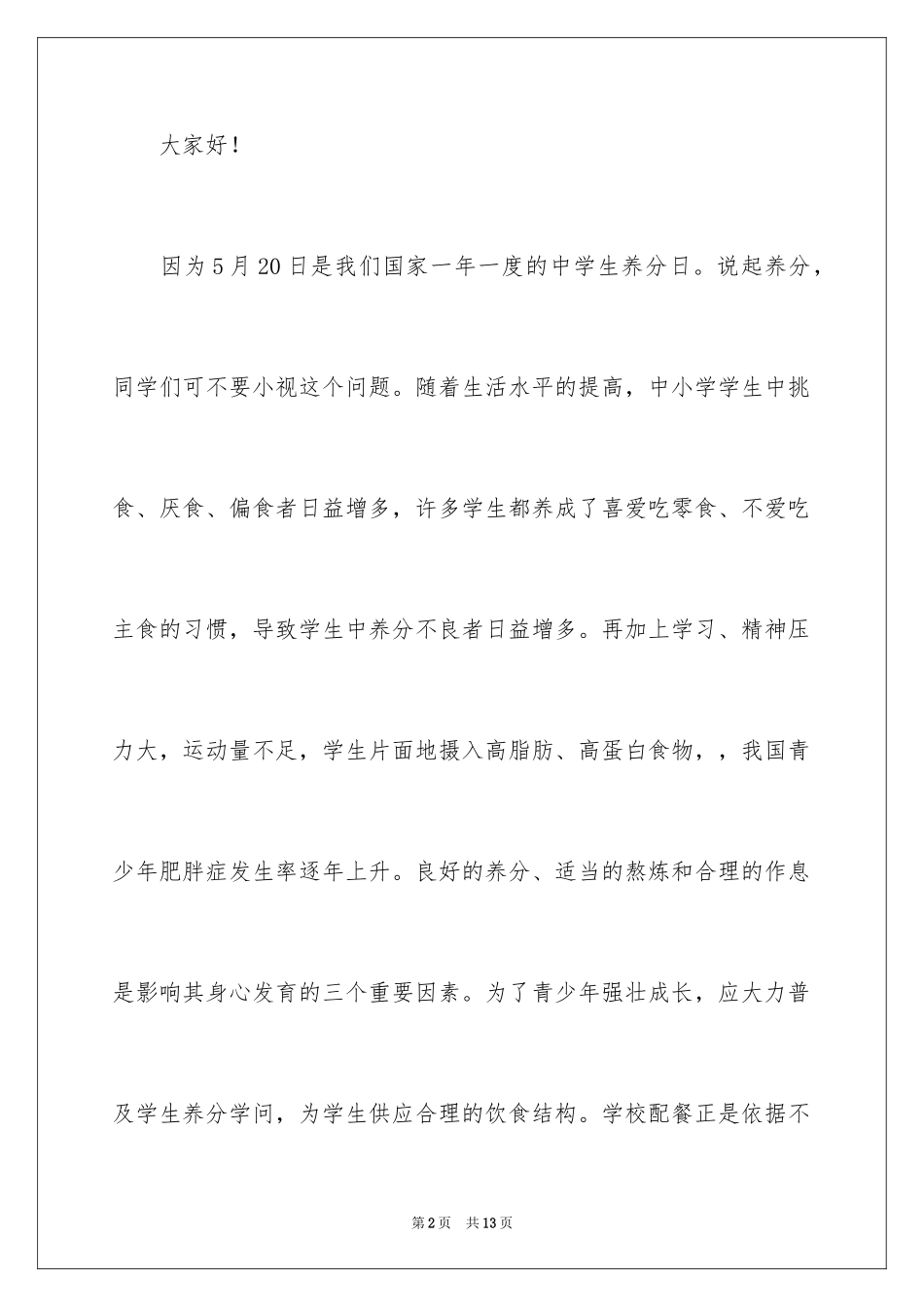 大家好！

因为5月20日是我们国家一年一度的中学生养分日。说起养分，同学们可不要小视这个问题。随着生活水平的提高，中小学学生中挑食、厌食、偏食者日益增多，许多学生都养成了喜爱吃零食、不爱吃主食的习惯，导致学生中养分不良者日益增多。再加上学习、精神压力大，运动量不足，学生片面地摄入高脂肪、高蛋白食物，，我国青少年肥胖症发生率逐年上升。良好的养分、适当的熬炼和合理的作息是影响其身心发育的三个重要因素。为了青少年强壮成长，应大力普及学生养分学问，为学生供应合理的饮食结构。学校配餐正是依据不

第2页　共13页